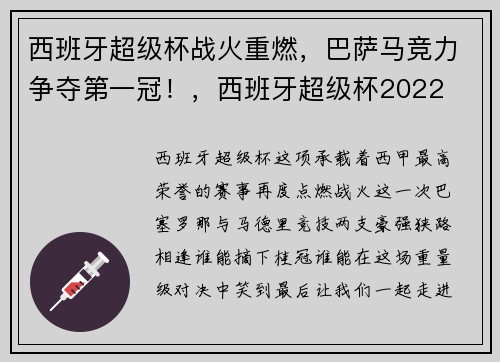 西班牙超级杯战火重燃，巴萨马竞力争夺第一冠！，西班牙超级杯2022

西班牙超级杯这项承载着西甲最高荣誉的赛事再度点燃战火这一次巴塞罗那与马德里竞技两支豪强狭路相逢谁能摘下桂冠谁能在这场重量级对决中笑到最后让我们一起走进